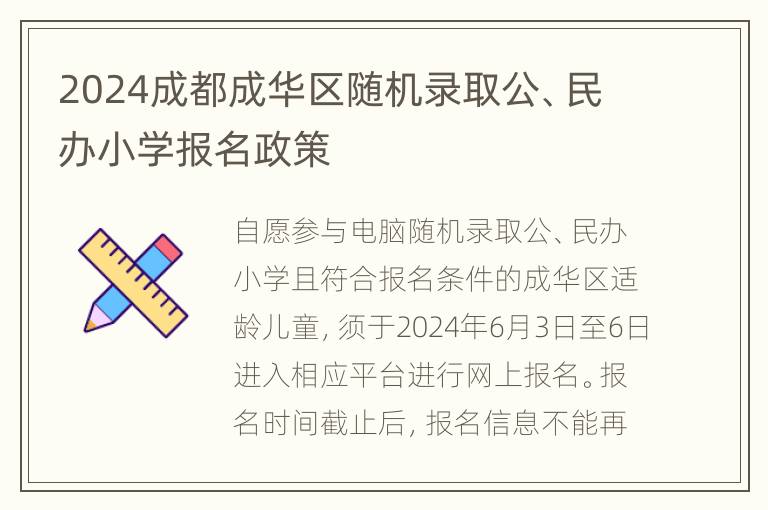 2024成都成华区随机录取公、民办小学报名政策

自愿参与电脑随机录取公、民办小学且符合报名条件的成华区适龄儿童，须于2024年6月3日至6日进入相应平台进行网上报名。报名时间截止后，报名信息不能再